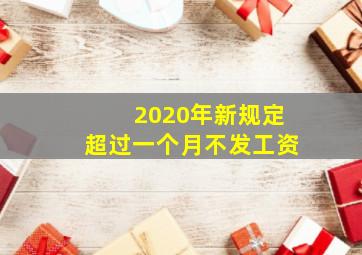 2020年新规定
超过一个月不发工资